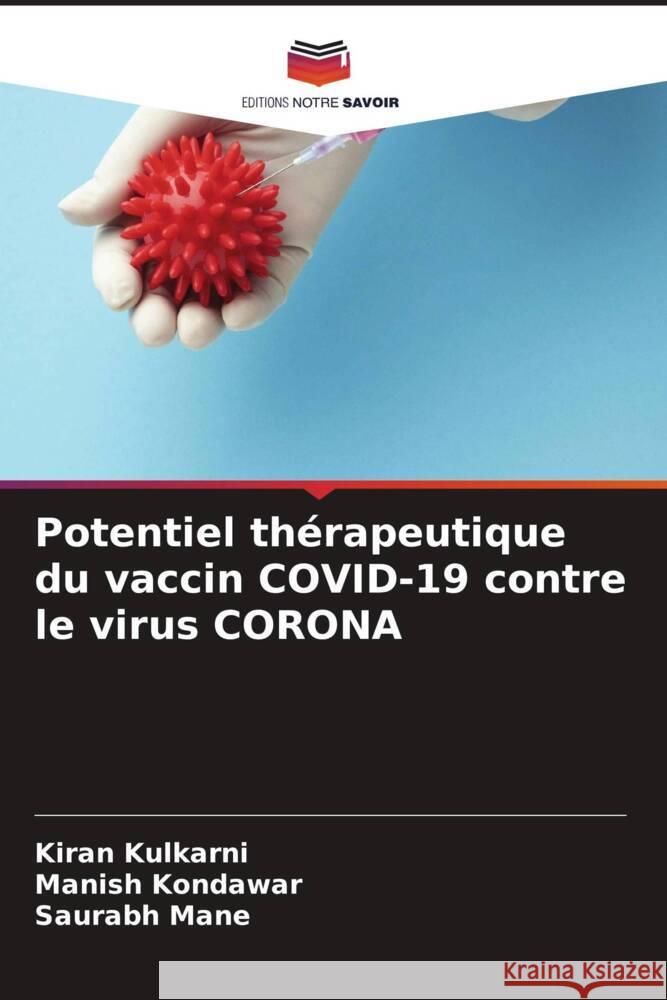 EDITIONS NOTRE SAVOIR

Potentiel thérapeutique du vaccin COVID-19 contre le virus CORONA

Kiran Kulkarni
Manish Kondawar
Saurabh Mane